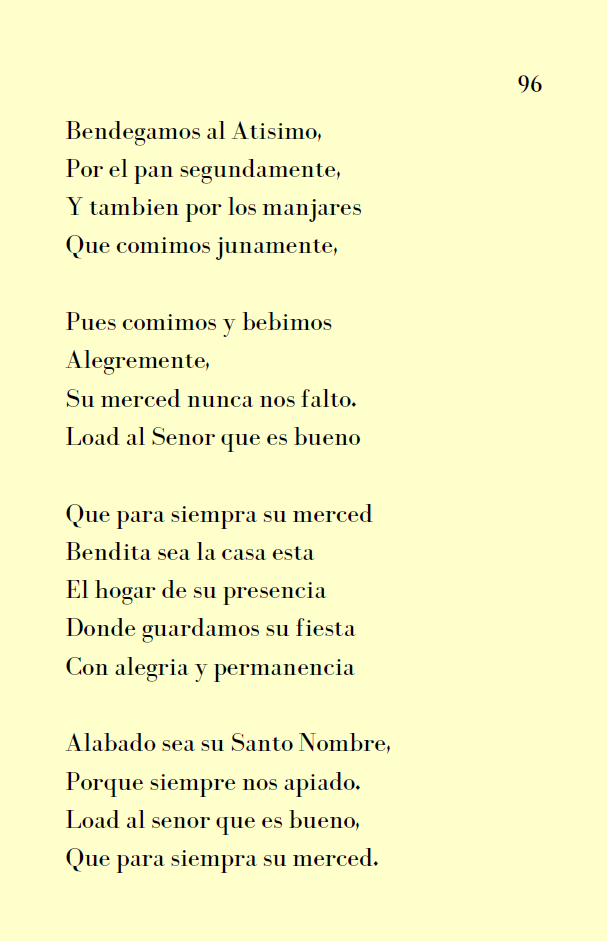 96

Bendegamos al Atisimo,
Por el pan segundamente,
Y tambien por los manjares
Que comimos junamente,

Pues comimos y bebimos
Alegremente,
Su merced nunca nos falto.
Load al Senor que es bueno

Que para siempra su merced
Bendita sea la casa esta
El hogar de su presencia
Donde guardamos su fiesta
Con alegria y permanencia

Alabado sea su Santo Nombre,
Porque siempre nos apiado.
Load al senor que es bueno,
Que para siempra su merced.